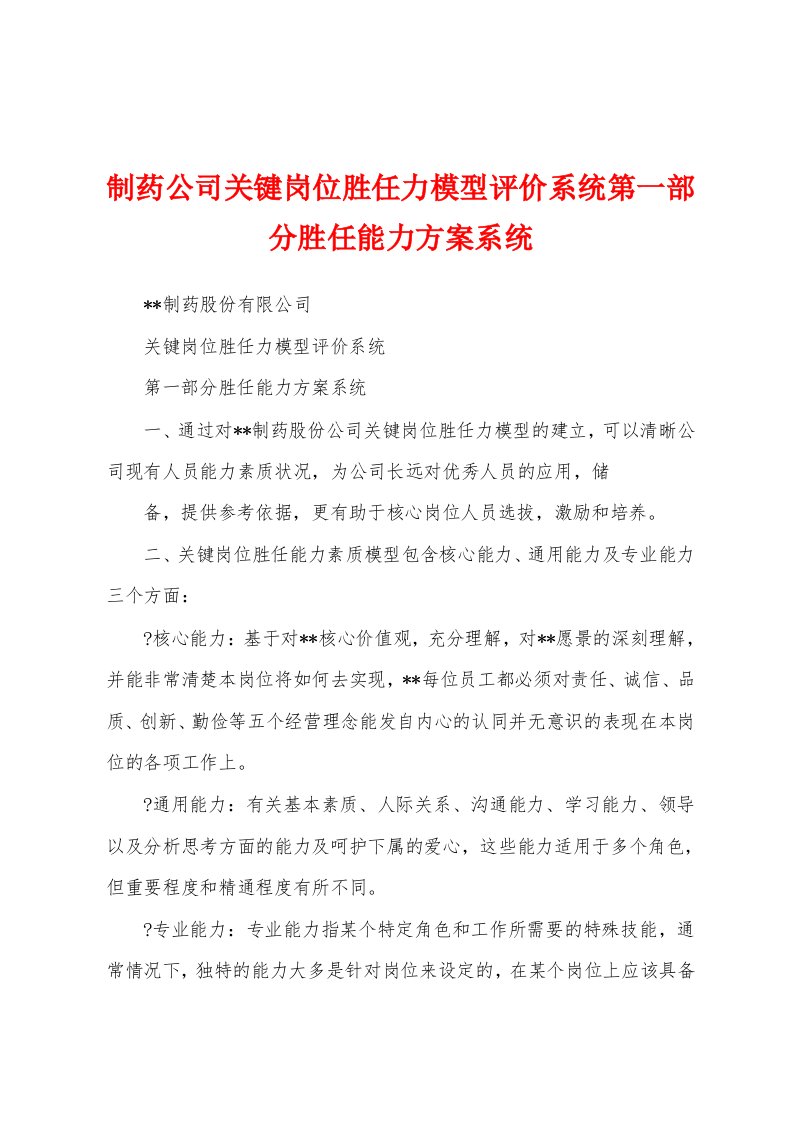 制药公司关键岗位胜任力模型评价系统第一部分胜任能力方案系统

**制药股份有限公司

关键岗位胜任力模型评价系统

第一部分胜任能力方案系统

一、通过对**制药股份公司关键岗位胜任力模型的建立，可以清晰公司现有人员能力素质状况，为公司长远对优秀人员的应用，储

备，提供参考依据，更有助于核心岗位人员选拔，激励和培养。

二、关键岗位胜任能力素质模型包含核心能力、通用能力及专业能力三个方面：

?核心能力：基于对**核心价值观，充分理解，对**愿景的深刻理解，并能非常清楚本岗位将如何去实现，**每位员工都必须对责任、诚信、品质、创新、勤俭等五个经营理念能发自内心的认同并无意识的表现在本岗位的各项工作上。

?通用能力：有关基本素质、人际关系、沟通能力、学习能力、领导以及分析思考方面的能力及呵护下属的爱心，这些能力适用于多个角色，但重要程度和精通程度有所不同。

?专业能力：专业能力指某个特定角色和工作所需要的特殊技能，通常情况下，独特的能力大多是针对岗位来设定的，在某个岗位上应该具备